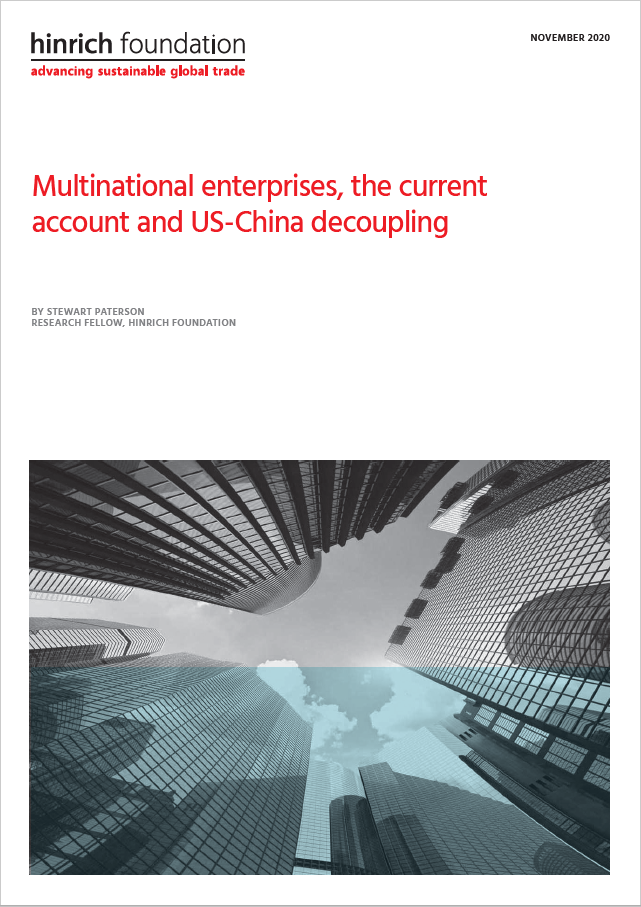 hinrich foundation
advancing sustainable global trade

NOVEMBER 2020

Multinational enterprises, the current account and US-China decoupling

BY STEWART PATERSON
RESEARCH FELLOW, HINRICH FOUNDATION